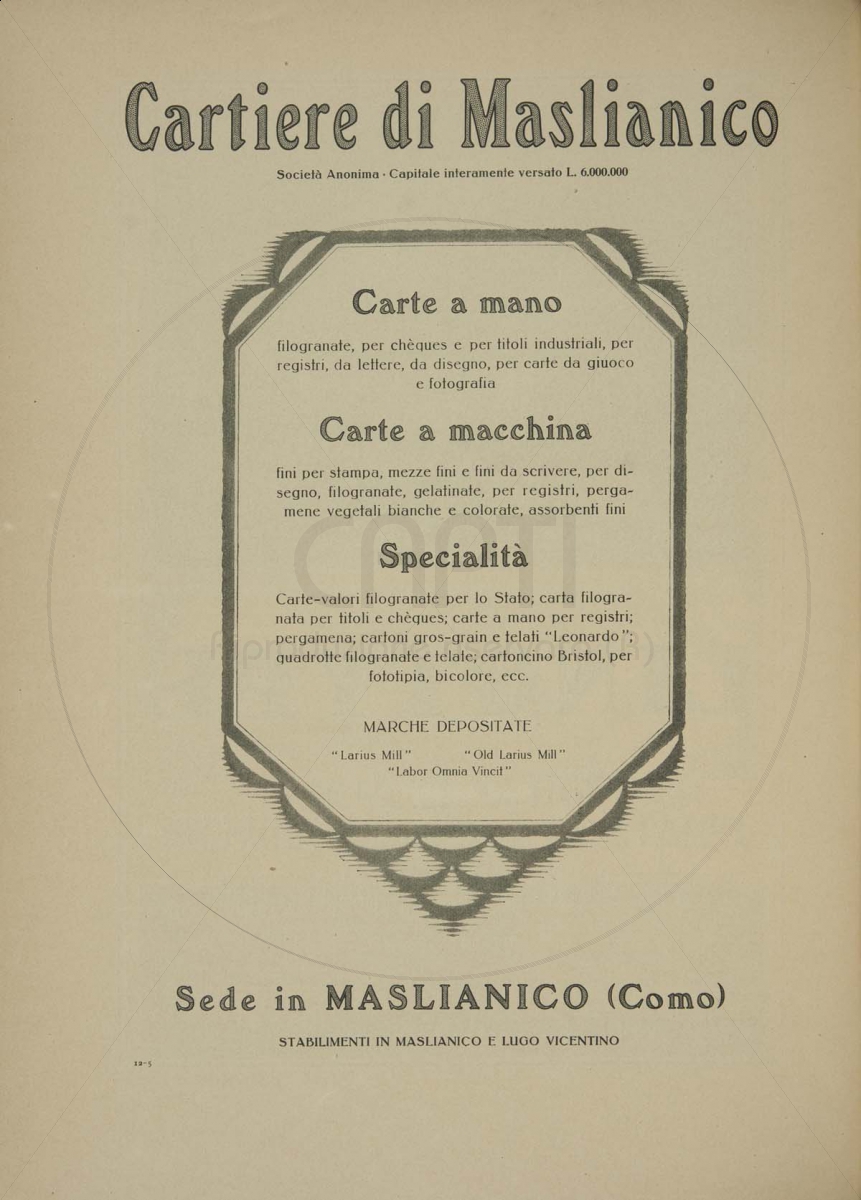 Cartiere di Maslianico

Società Anonima - Capitale interamente versato L. 6.000.000

Carte a mano

filogranate, per chèques e per titoli industriali, per registri, da lettere, da disegno, per carte da giuoco e fotografia

Carte a macchina

fini per stampa, mezze fini e fini da scrivere, per disegno, filogranate, gelatinate, per registri, pergamene vegetali bianche e colorate, assorbenti fini

Specialità

Carte-valori filogranate per lo Stato; carta filogranata per titoli e chèques; carte a mano per registri; pergamena; cartoni gros-grain e telati "Leonardo"; quadrotte filogranate e telate; cartoncino Bristol, per fototipia, bicolore, ecc.

MARCHE DEPOSITATE

"Larius Mill" "Old Larius Mill"
"Labor Omnia Vincit"

Sede in MASLIANICO (Como)

STABILIMENTI IN MASLIANICO E LUGO VICENTINO

12-5